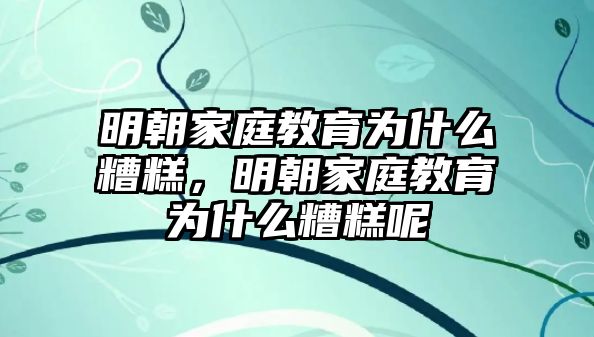 明朝家庭教育为什么糟糕，明朝家庭教育为什么糟糕呢